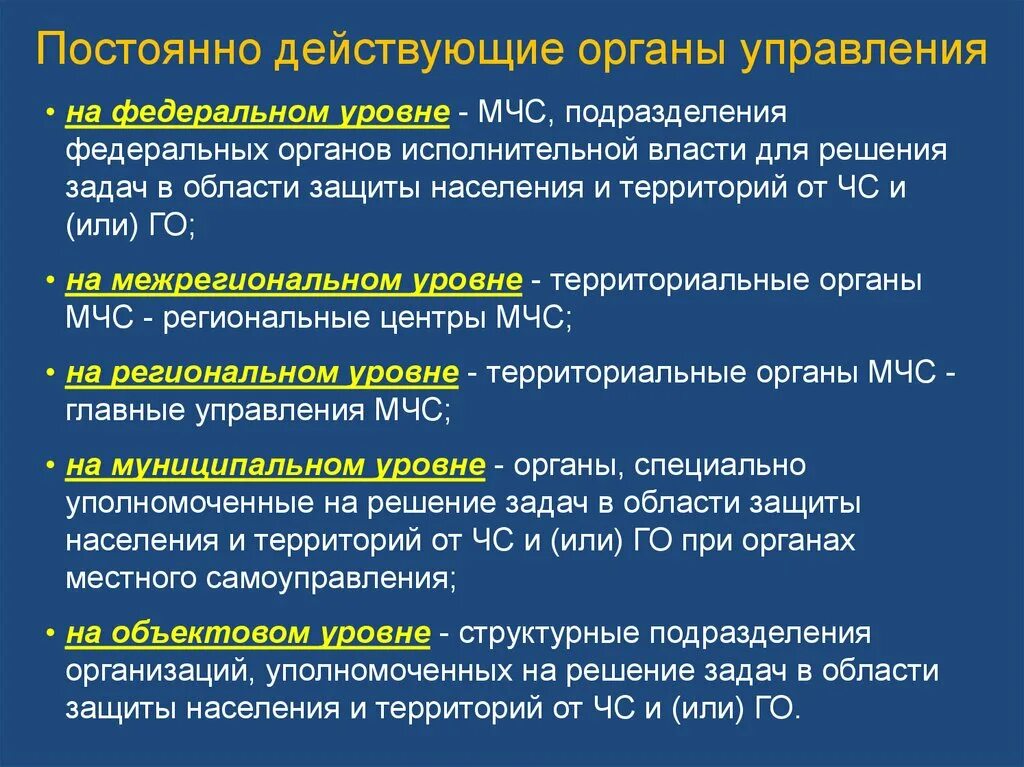 Постоянно действующие органы управления

• на федеральном уровне - МЧС, подразделения федеральных органов исполнительной власти для решения задач в области защиты населения и территорий от ЧС и (или) ГО;

• на межрегиональном уровне - территориальные органы МЧС - региональные центры МЧС;

• на региональном уровне - территориальные органы МЧС - главные управления МЧС;

• на муниципальном уровне - органы, специально уполномоченные на решение задач в области защиты населения и территорий от ЧС и (или) ГО при органах местного самоуправления;

• на объектовом уровне - структурные подразделения организаций, уполномоченных на решение задач в области защиты населения и территорий от ЧС и (или) ГО.